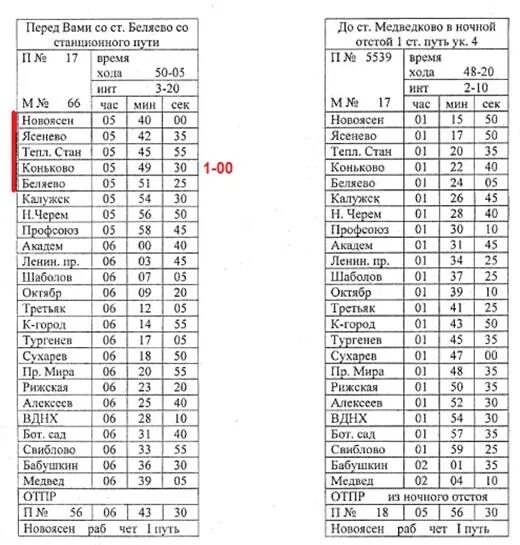 Перед Вами со ст. Беляево со станционного пути

| П № 17 | время хода 50-05 | | |
|---|---|---|---|
| | инт 3-20 | | |
| М № 66 | час | мин | сек |
| Новоясен | 05 | 40 | 00 |
| Ясенево | 05 | 42 | 35 |
| Тепл. Стан | 05 | 45 | 55 |
| Коньково | 05 | 49 | 30 |
| Беляево | 05 | 51 | 25 |
| Калужск | 05 | 54 | 30 |
| Н.Черем | 05 | 56 | 50 |
| Профсоюз | 05 | 58 | 45 |
| Академ | 06 | 00 | 40 |
| Ленин. пр. | 06 | 03 | 45 |
| Шаболов | 06 | 07 | 05 |
| Октябр | 06 | 09 | 20 |
| Третьяк | 06 | 12 | 05 |
| К-город | 06 | 14 | 55 |
| Тургенев | 06 | 17 | 05 |
| Сухарев | 06 | 18 | 50 |
| Пр. Мира | 06 | 20 | 55 |
| Рижская | 06 | 23 | 20 |
| Алексеев | 06 | 25 | 40 |
| ВДНХ | 06 | 28 | 10 |
| Бот. сад | 06 | 31 | 40 |
| Свиблово | 06 | 33 | 55 |
| Бабушкин | 06 | 36 | 30 |
| Медвед | 06 | 39 | 05 |
| ОТПР | | | |
| П № 56 | 06 | 43 | 30 |
| Новоясен раб чет I путь | | | |

1-00

До ст. Медведково в ночной отстой 1 ст. путь ук. 4

| П № 5539 | время хода 48-20 | | |
|---|---|---|---|
| | инт 2-10 | | |
| М № 17 | час | мин | сек |
| Новоясен | 01 | 15 | 50 |
| Ясенево | 01 | 17 | 50 |
| Тепл. Стан | 01 | 20 | 35 |
| Коньково | 01 | 22 | 40 |
| Беляево | 01 | 24 | 05 |
| Калужск | 01 | 26 | 45 |
| Н. Черем | 01 | 28 | 40 |
| Профсоюз | 01 | 30 | 10 |
| Академ | 01 | 31 | 45 |
| Ленин. пр. | 01 | 34 | 25 |
| Шаболов | 01 | 37 | 25 |
| Октябр | 01 | 39 | 10 |
| Третьяк | 01 | 41 | 25 |
| К-город | 01 | 43 | 50 |
| Тургенев | 01 | 45 | 35 |
| Сухарев | 01 | 47 | 00 |
| Пр. Мира | 01 | 48 | 35 |
| Рижская | 01 | 50 | 35 |
| Алексеев | 01 | 52 | 30 |
| ВДНХ | 01 | 54 | 30 |
| Бот. сад | 01 | 57 | 35 |
| Свиблово | 01 | 59 | 25 |
| Бабушкин | 02 | 01 | 35 |
| Медвед | 02 | 04 | 10 |
| ОТПР из ночного отстоя | | | |
| П № 18 | 05 | 56 | 30 |
| Новоясен раб чет I путь | | | |